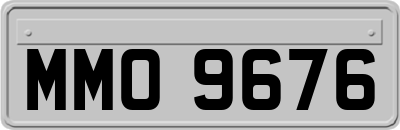 MMO 9676